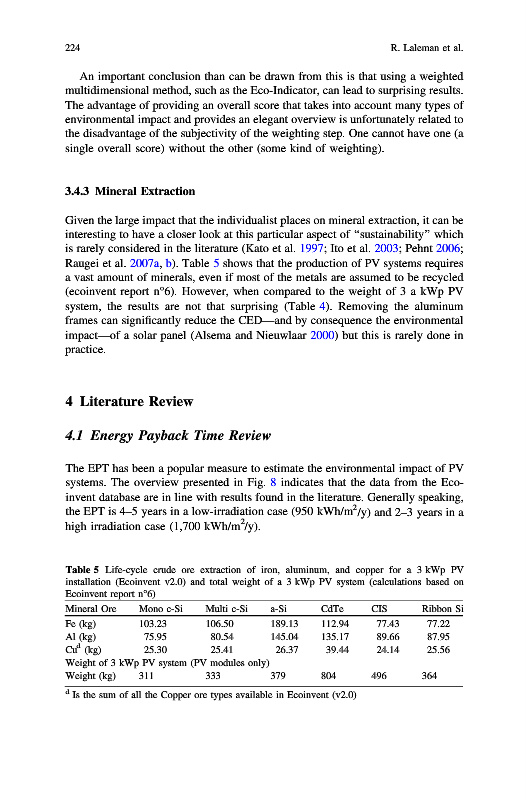 224 R. Laleman et al.

An important conclusion than can be drawn from this is that using a weighted multidimensional method, such as the Eco-Indicator, can lead to surprising results. The advantage of providing an overall score that takes into account many types of environmental impact and provides an elegant overview is unfortunately related to the disadvantage of the subjectivity of the weighting step. One cannot have one (a single overall score) without the other (some kind of weighting).

3.4.3 Mineral Extraction

Given the large impact that the individualist places on mineral extraction, it can be interesting to have a closer look at this particular aspect of "sustainability" which is rarely considered in the literature (Kato et al. 1997; Ito et al. 2003; Pehnt 2006; Raugei et al. 2007a, b). Table 5 shows that the production of PV systems requires a vast amount of minerals, even if most of the metals are assumed to be recycled (ecoinvent report n°6). However, when compared to the weight of 3 a kWp PV system, the results are not that surprising (Table 4). Removing the aluminum frames can significantly reduce the CED—and by consequence the environmental impact—of a solar panel (Alsema and Nieuwlaar 2000) but this is rarely done in practice.

4 Literature Review

4.1 Energy Payback Time Review

The EPT has been a popular measure to estimate the environmental impact of PV systems. The overview presented in Fig. 8 indicates that the data from the Ecoinvent database are in line with results found in the literature. Generally speaking, the EPT is 4–5 years in a low-irradiation case (950 kWh/m$^2$/y) and 2–3 years in a high irradiation case (1,700 kWh/m$^2$/y).

Table 5 Life-cycle crude ore extraction of iron, aluminum, and copper for a 3 kWp PV installation (Ecoinvent v2.0) and total weight of a 3 kWp PV system (calculations based on Ecoinvent report n°6)

| Mineral Ore | Mono c-Si | Multi c-Si | a-Si | CdTe | CIS | Ribbon Si |
|---|---|---|---|---|---|---|
| Fe (kg) | 103.23 | 106.50 | 189.13 | 112.94 | 77.43 | 77.22 |
| Al (kg) | 75.95 | 80.54 | 145.04 | 135.17 | 89.66 | 87.95 |
| Cu$^d$ (kg) | 25.30 | 25.41 | 26.37 | 39.44 | 24.14 | 25.56 |
| Weight of 3 kWp PV system (PV modules only) | | | | | | |
| Weight (kg) | 311 | 333 | 379 | 804 | 496 | 364 |

$^d$ Is the sum of all the Copper ore types available in Ecoinvent (v2.0)